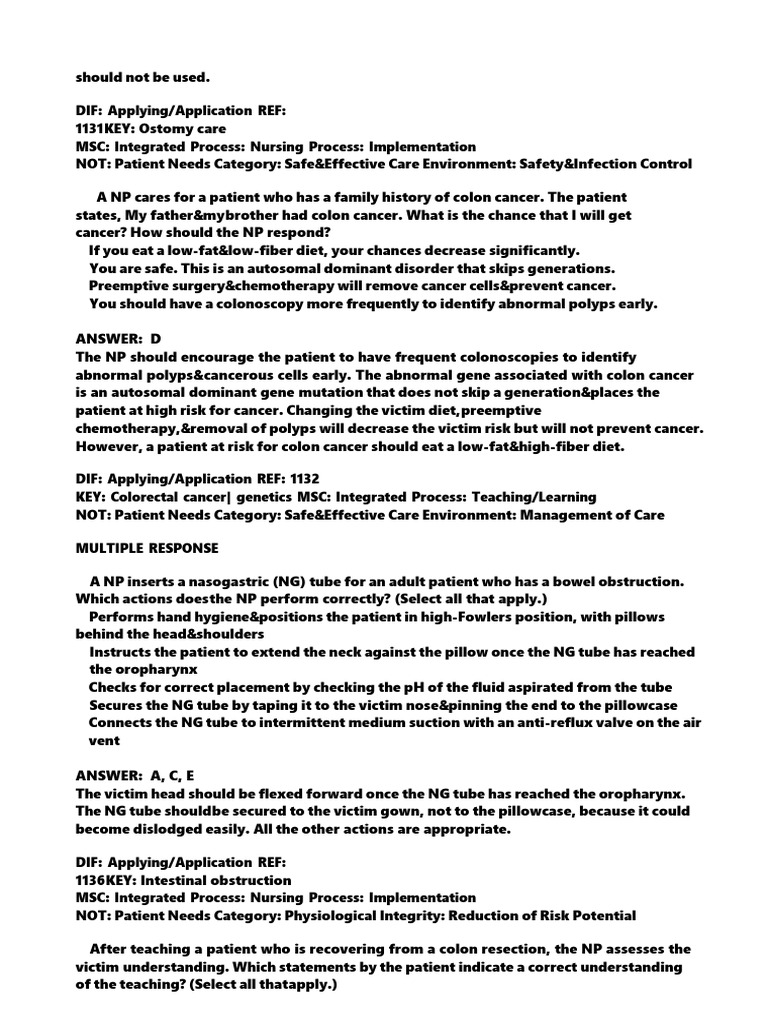 should not be used.

DIF: Applying/Application REF:
1131KEY: Ostomy care
MSC: Integrated Process: Nursing Process: Implementation
NOT: Patient Needs Category: Safe&Effective Care Environment: Safety&Infection Control

A NP cares for a patient who has a family history of colon cancer. The patient states, My father&mybrother had colon cancer. What is the chance that I will get cancer? How should the NP respond?
If you eat a low-fat&low-fiber diet, your chances decrease significantly.
You are safe. This is an autosomal dominant disorder that skips generations.
Preemptive surgery&chemotherapy will remove cancer cells&prevent cancer.
You should have a colonoscopy more frequently to identify abnormal polyps early.

ANSWER: D
The NP should encourage the patient to have frequent colonoscopies to identify abnormal polyps&cancerous cells early. The abnormal gene associated with colon cancer is an autosomal dominant gene mutation that does not skip a generation&places the patient at high risk for cancer. Changing the victim diet,preemptive chemotherapy,&removal of polyps will decrease the victim risk but will not prevent cancer. However, a patient at risk for colon cancer should eat a low-fat&high-fiber diet.

DIF: Applying/Application REF: 1132
KEY: Colorectal cancer| genetics MSC: Integrated Process: Teaching/Learning
NOT: Patient Needs Category: Safe&Effective Care Environment: Management of Care

MULTIPLE RESPONSE

A NP inserts a nasogastric (NG) tube for an adult patient who has a bowel obstruction. Which actions doesthe NP perform correctly? (Select all that apply.)
Performs hand hygiene&positions the patient in high-Fowlers position, with pillows behind the head&shoulders
Instructs the patient to extend the neck against the pillow once the NG tube has reached the oropharynx
Checks for correct placement by checking the pH of the fluid aspirated from the tube
Secures the NG tube by taping it to the victim nose&pinning the end to the pillowcase
Connects the NG tube to intermittent medium suction with an anti-reflux valve on the air vent

ANSWER: A, C, E
The victim head should be flexed forward once the NG tube has reached the oropharynx. The NG tube shouldbe secured to the victim gown, not to the pillowcase, because it could become dislodged easily. All the other actions are appropriate.

DIF: Applying/Application REF:
1136KEY: Intestinal obstruction
MSC: Integrated Process: Nursing Process: Implementation
NOT: Patient Needs Category: Physiological Integrity: Reduction of Risk Potential

After teaching a patient who is recovering from a colon resection, the NP assesses the victim understanding. Which statements by the patient indicate a correct understanding of the teaching? (Select all thatapply.)